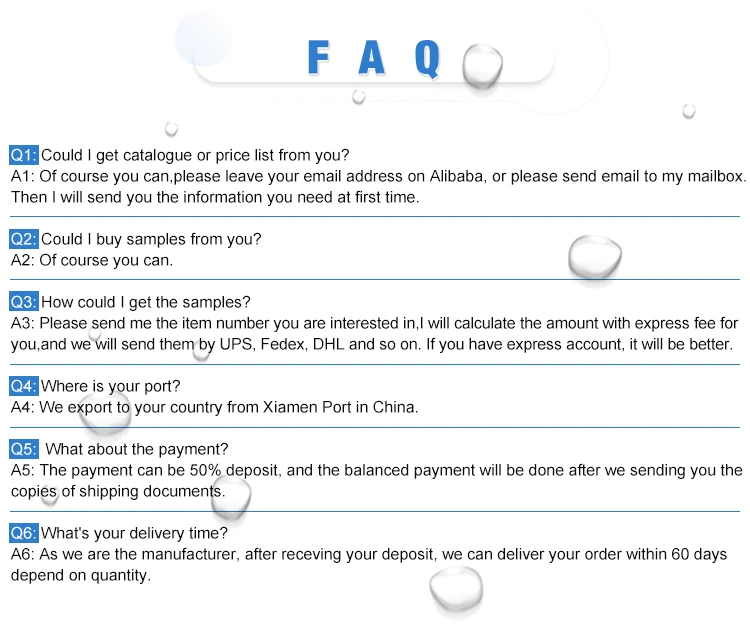 F A Q

Q1: Could I get catalogue or price list from you?
A1: Of course you can,please leave your email address on Alibaba, or please send email to my mailbox. Then I will send you the information you need at first time.

Q2: Could I buy samples from you?
A2: Of course you can.

Q3: How could I get the samples?
A3: Please send me the item number you are interested in,I will calculate the amount with express fee for you,and we will send them by UPS, Fedex, DHL and so on. If you have express account, it will be better.

Q4: Where is your port?
A4: We export to your country from Xiamen Port in China.

Q5: What about the payment?
A5: The payment can be 50% deposit, and the balanced payment will be done after we sending you the copies of shipping documents.

Q6: What's your delivery time?
A6: As we are the manufacturer, after receving your deposit, we can deliver your order within 60 days depend on quantity.